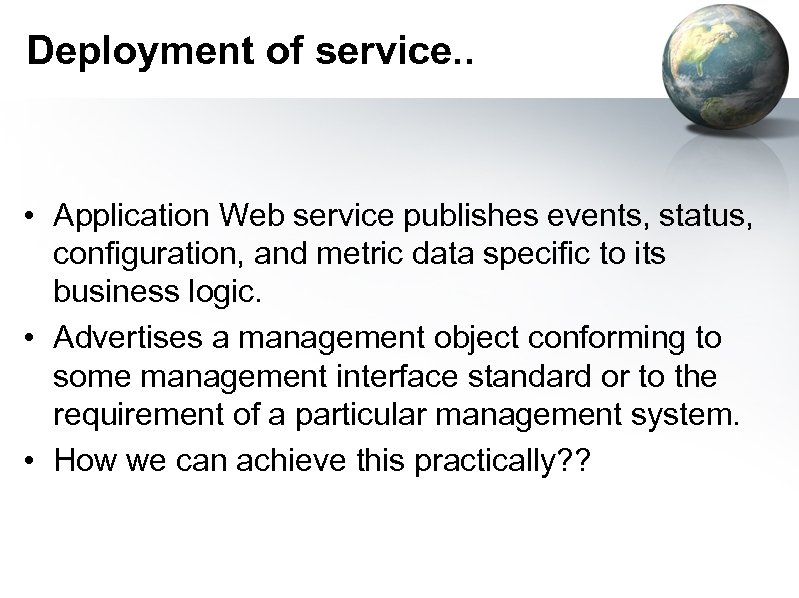 Deployment of service..

• Application Web service publishes events, status, configuration, and metric data specific to its business logic.
• Advertises a management object conforming to some management interface standard or to the requirement of a particular management system.
• How we can achieve this practically??